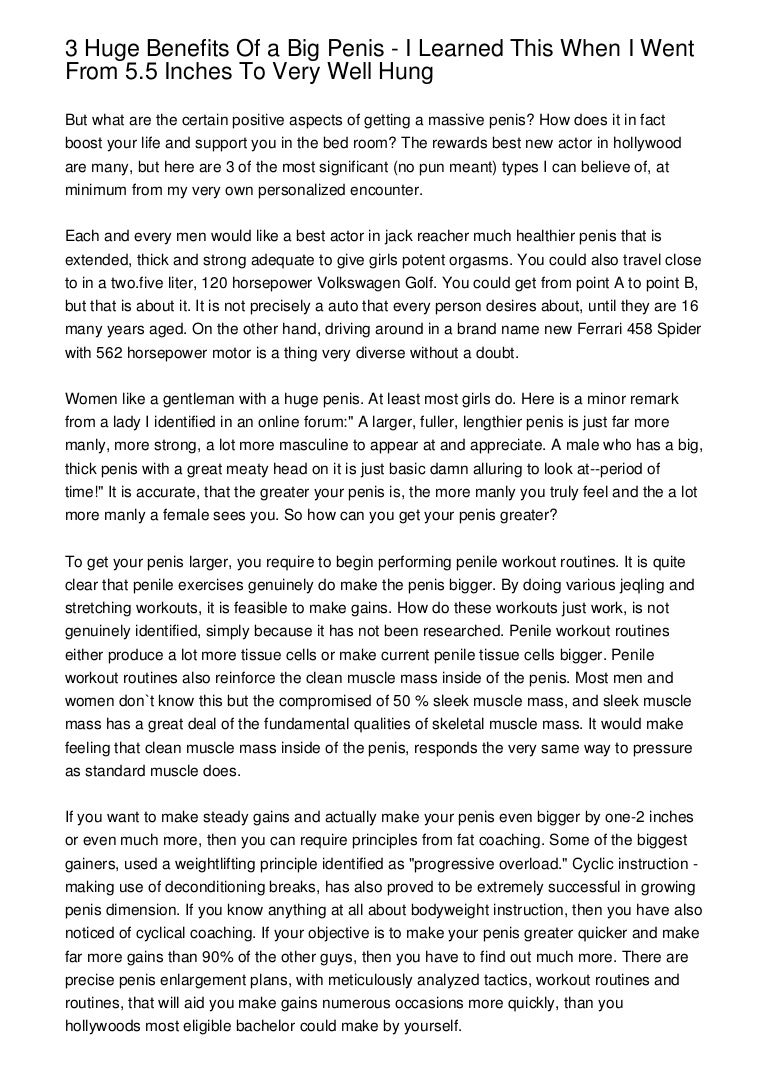 3 Huge Benefits Of a Big Penis - I Learned This When I Went From 5.5 Inches To Very Well Hung

But what are the certain positive aspects of getting a massive penis? How does it in fact boost your life and support you in the bed room? The rewards best new actor in hollywood are many, but here are 3 of the most significant (no pun meant) types I can believe of, at minimum from my very own personalized encounter.

Each and every men would like a best actor in jack reacher much healthier penis that is extended, thick and strong adequate to give girls potent orgasms. You could also travel close to in a two.five liter, 120 horsepower Volkswagen Golf. You could get from point A to point B, but that is about it. It is not precisely a auto that every person desires about, until they are 16 many years aged. On the other hand, driving around in a brand name new Ferrari 458 Spider with 562 horsepower motor is a thing very diverse without a doubt.

Women like a gentleman with a huge penis. At least most girls do. Here is a minor remark from a lady I identified in an online forum:" A larger, fuller, lengthier penis is just far more manly, more strong, a lot more masculine to appear at and appreciate. A male who has a big, thick penis with a great meaty head on it is just basic damn alluring to look at--period of time!" It is accurate, that the greater your penis is, the more manly you truly feel and the a lot more manly a female sees you. So how can you get your penis greater?

To get your penis larger, you require to begin performing penile workout routines. It is quite clear that penile exercises genuinely do make the penis bigger. By doing various jeqling and stretching workouts, it is feasible to make gains. How do these workouts just work, is not genuinely identified, simply because it has not been researched. Penile workout routines either produce a lot more tissue cells or make current penile tissue cells bigger. Penile workout routines also reinforce the clean muscle mass inside of the penis. Most men and women don`t know this but the compromised of 50 % sleek muscle mass, and sleek muscle mass has a great deal of the fundamental qualities of skeletal muscle mass. It would make feeling that clean muscle mass inside of the penis, responds the very same way to pressure as standard muscle does.

If you want to make steady gains and actually make your penis even bigger by one-2 inches or even much more, then you can require principles from fat coaching. Some of the biggest gainers, used a weightlifting principle identified as "progressive overload." Cyclic instruction - making use of deconditioning breaks, has also proved to be extremely successful in growing penis dimension. If you know anything at all about bodyweight instruction, then you have also noticed of cyclical coaching. If your objective is to make your penis greater quicker and make far more gains than 90% of the other guys, then you have to find out much more. There are precise penis enlargement plans, with meticulously analyzed tactics, workout routines and routines, that will aid you make gains numerous occasions more quickly, than you hollywoods most eligible bachelor could make by yourself.